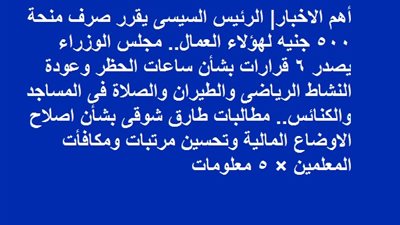 أهم الاخبار| الرئيس السيسى يقرر صرف منحة ٥٠٠ جنيه لهؤلاء العمال.. مجلس الوزراء يصدر ٦ قرارات بشأن ساعات الحظر وعودة النشاط الرياضى والطيران والصلاة فى المساجد والكنائس.. مطالبات طارق شوقى بشأن اصلاح الاوضاع المالية وتحسين مرتبات ومكافأت المعلمين × ٥ معلومات